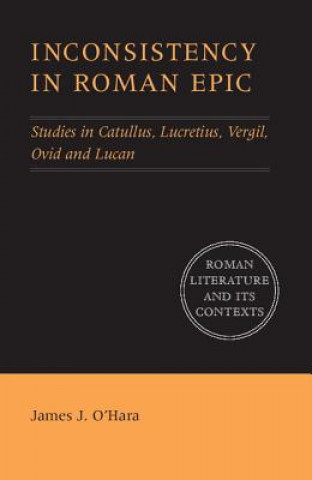 INCONSISTENCY IN ROMAN EPIC

Studies in Catullus, Lucretius, Vergil, Ovid and Lucan

ROMAN LITERATURE AND ITS CONTEXTS

James J. O'Hara